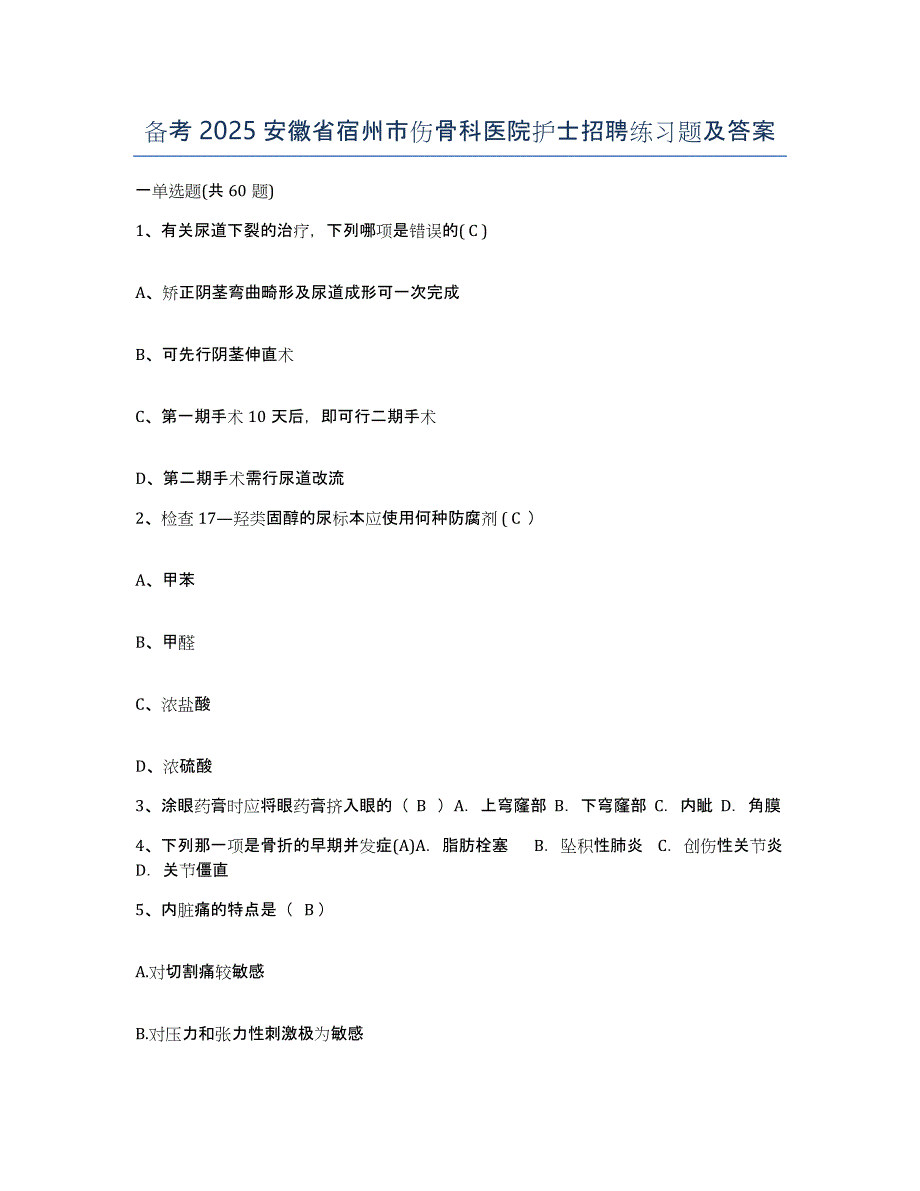 备考 2025 安徽省宿州市伤骨科医院护士招聘练习题及答案

一单选题(共 60 题)

1、有关尿道下裂的治疗，下列哪项是错误的( C )

A、矫正阴茎弯曲畸形及尿道成形可一次完成

B、可先行阴茎伸直术

C、第一期手术 10 天后，即可行二期手术

D、第二期手术需行尿道改流

2、检查 17—羟类固醇的尿标本应使用何种防腐剂 ( C )

A、甲苯

B、甲醛

C、浓盐酸

D、浓硫酸

3、涂眼药膏时应将眼药膏挤入眼的（ B ）A. 上穹窿部 B. 下穹窿部 C. 内眦 D. 角膜

4、下列那一项是骨折的早期并发症(A)A. 脂肪栓塞 B. 坠积性肺炎 C. 创伤性关节炎 D. 关节僵直

5、内脏痛的特点是（ B）

A.对切割痛较敏感

B.对压力和张力性刺激极为敏感